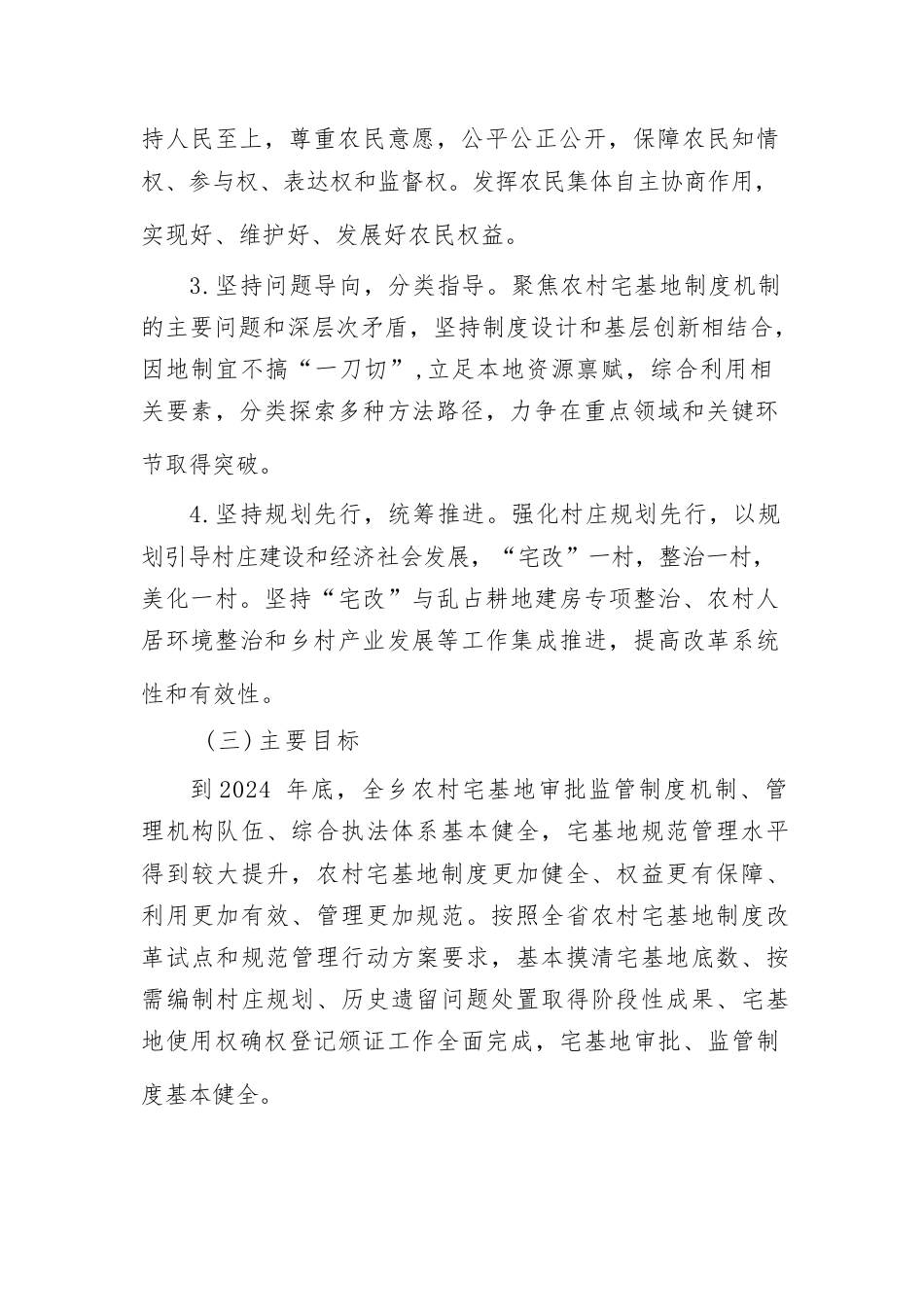 持人民至上，尊重农民意愿，公平公正公开，保障农民知情权、参与权、表达权和监督权。发挥农民集体自主协商作用，实现好、维护好、发展好农民权益。

3.坚持问题导向，分类指导。聚焦农村宅基地制度机制的主要问题和深层次矛盾，坚持制度设计和基层创新相结合，因地制宜不搞“一刀切”,立足本地资源禀赋，综合利用相关要素，分类探索多种方法路径，力争在重点领域和关键环节取得突破。

4.坚持规划先行，统筹推进。强化村庄规划先行，以规划引导村庄建设和经济社会发展，“宅改”一村，整治一村，美化一村。坚持“宅改”与乱占耕地建房专项整治、农村人居环境整治和乡村产业发展等工作集成推进，提高改革系统性和有效性。

（三）主要目标

到2024 年底，全乡农村宅基地审批监管制度机制、管理机构队伍、综合执法体系基本健全，宅基地规范管理水平得到较大提升，农村宅基地制度更加健全、权益更有保障、利用更加有效、管理更加规范。按照全省农村宅基地制度改革试点和规范管理行动方案要求，基本摸清宅基地底数、按需编制村庄规划、历史遗留问题处置取得阶段性成果、宅基地使用权确权登记颁证工作全面完成，宅基地审批、监管制度基本健全。